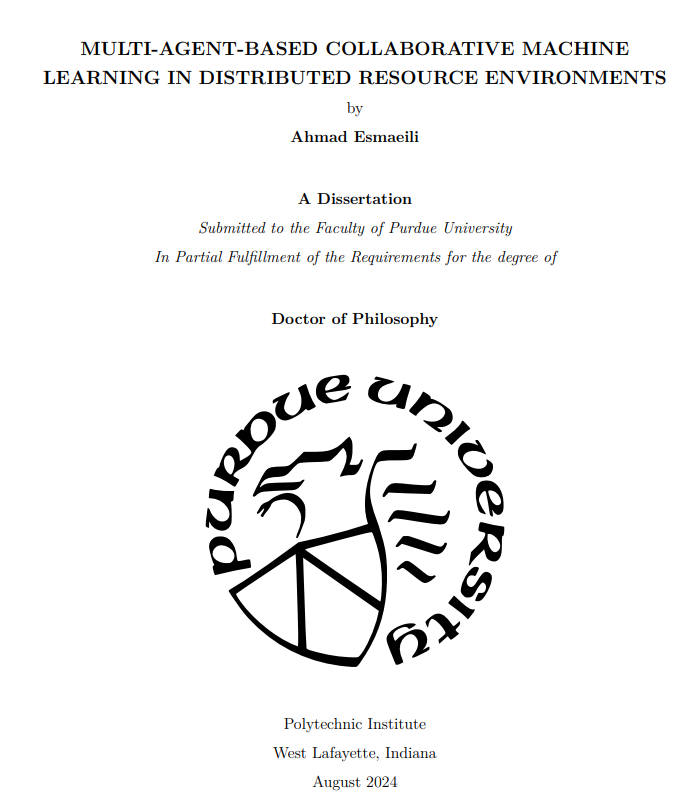 MULTI-AGENT-BASED COLLABORATIVE MACHINE LEARNING IN DISTRIBUTED RESOURCE ENVIRONMENTS

by

Ahmad Esmaeili

A Dissertation

Submitted to the Faculty of Purdue University

In Partial Fulfillment of the Requirements for the degree of

Doctor of Philosophy

PURDUE UNIVERSITY

Polytechnic Institute

West Lafayette, Indiana

August 2024